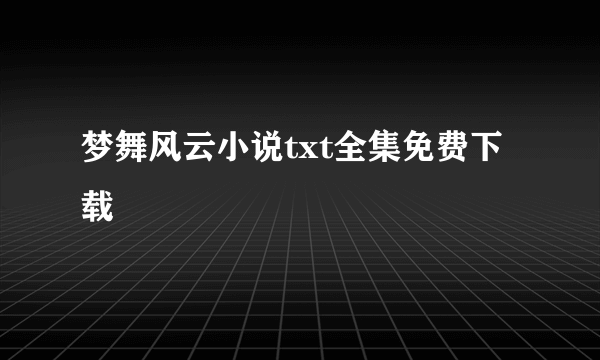 梦舞风云小说txt全集免费下载